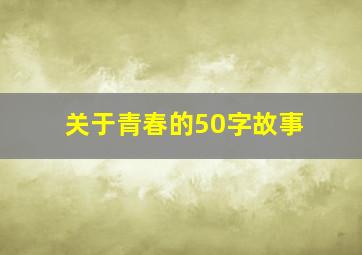 关于青春的50字故事